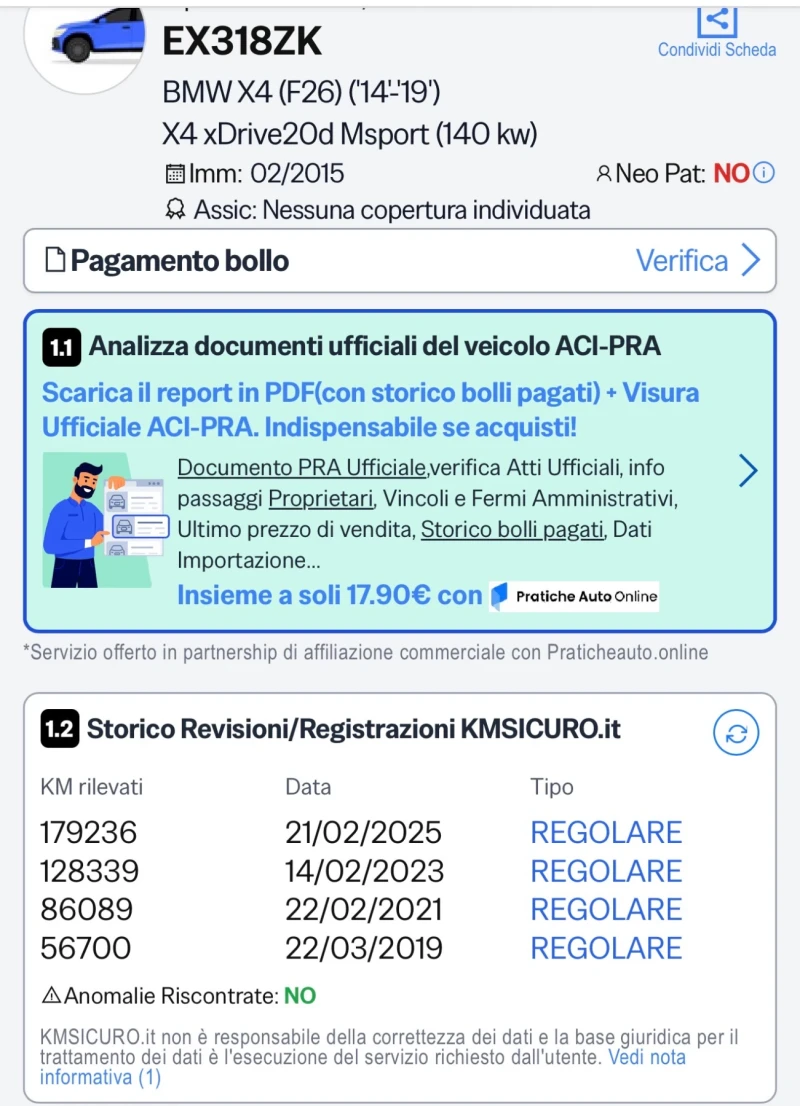 EX318ZK

Condividi Scheda

BMW X4 (F26) ('14-'19')

X4 xDrive20d Msport (140 kw)

Imm: 02/2015

Neo Pat: NO

Assic: Nessuna copertura individuata

Pagamento bollo

Verifica

1.1 Analizza documenti ufficiali del veicolo ACI-PRA

Scarica il report in PDF(con storico bolli pagati) + Visura Ufficiale ACI-PRA. Indispensabile se acquisti!

Documento PRA Ufficiale,verifica Atti Ufficiali, info passaggi Proprietari, Vincoli e Fermi Amministrativi, Ultimo prezzo di vendita, Storico bolli pagati, Dati Importazione...

Insieme a soli 17.90€ con Pratiche Auto Online

*Servizio offerto in partnership di affiliazione commerciale con Praticheauto.online

1.2 Storico Revisioni/Registrazioni KMSICURO.it

| KM rilevati | Data | Tipo |
|---|---|---|
| 179236 | 21/02/2025 | REGOLARE |
| 128339 | 14/02/2023 | REGOLARE |
| 86089 | 22/02/2021 | REGOLARE |
| 56700 | 22/03/2019 | REGOLARE |

Anomalie Riscontrate: NO

KMSICURO.it non è responsabile della correttezza dei dati e la base giuridica per il trattamento dei dati è l'esecuzione del servizio richiesto dall'utente. Vedi nota informativa (1)